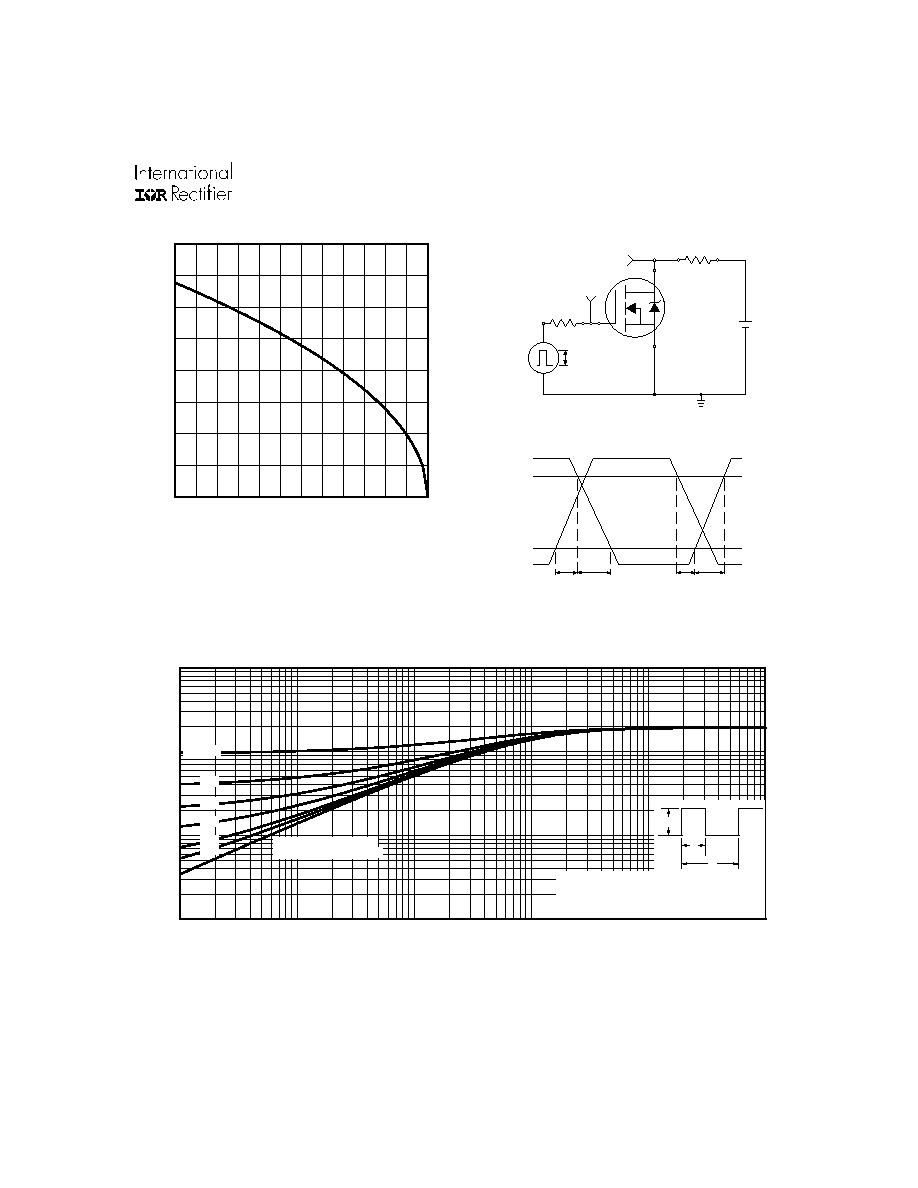 International
IOR Rectifier